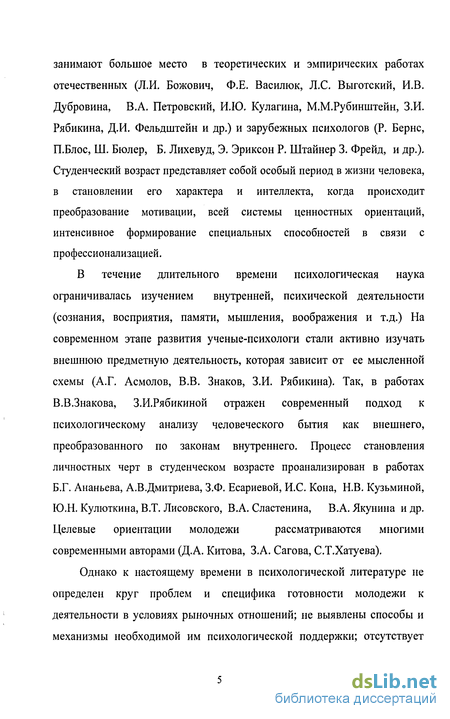 занимают большое место в теоретических и эмпирических работах отечественных (Л.И. Божович, Ф.Е. Василюк, Л.С. Выготский, И.В. Дубровина, В.А. Петровский, И.Ю. Кулагина, М.М.Рубинштейн, З.И. Рябикина, Д.И. Фельдштейн и др.) и зарубежных психологов (Р. Бернс, П.Блос, Ш. Бюлер, Б. Лихевуд, Э. Эриксон Р. Штайнер З. Фрейд, и др.). Студенческий возраст представляет собой особый период в жизни человека, в становлении его характера и интеллекта, когда происходит преобразование мотивации, всей системы ценностных ориентаций, интенсивное формирование специальных способностей в связи с профессионализацией.

В течение длительного времени психологическая наука ограничивалась изучением внутренней, психической деятельности (сознания, восприятия, памяти, мышления, воображения и т.д.) На современном этапе развития ученые-психологи стали активно изучать внешнюю предметную деятельность, которая зависит от ее мысленной схемы (А.Г. Асмолов, В.В. Знаков, З.И. Рябикина). Так, в работах В.В.Знакова, З.И.Рябикиной отражен современный подход к психологическому анализу человеческого бытия как внешнего, преобразованного по законам внутреннего. Процесс становления личностных черт в студенческом возрасте проанализирован в работах Б.Г. Ананьева, А.В.Дмитриева, З.Ф. Есариевой, И.С. Кона, Н.В. Кузьминой, Ю.Н. Кулюткина, В.Т. Лисовского, В.А. Сластенина, В.А. Якунина и др. Целевые ориентации молодежи рассматриваются многими современными авторами (Д.А. Китова, З.А. Сагова, С.Т.Хатуева).

Однако к настоящему времени в психологической литературе не определен круг проблем и специфика готовности молодежи к деятельности в условиях рыночных отношений; не выявлены способы и механизмы необходимой им психологической поддержки; отсутствует

5

dsLib.net
библиотека диссертаций